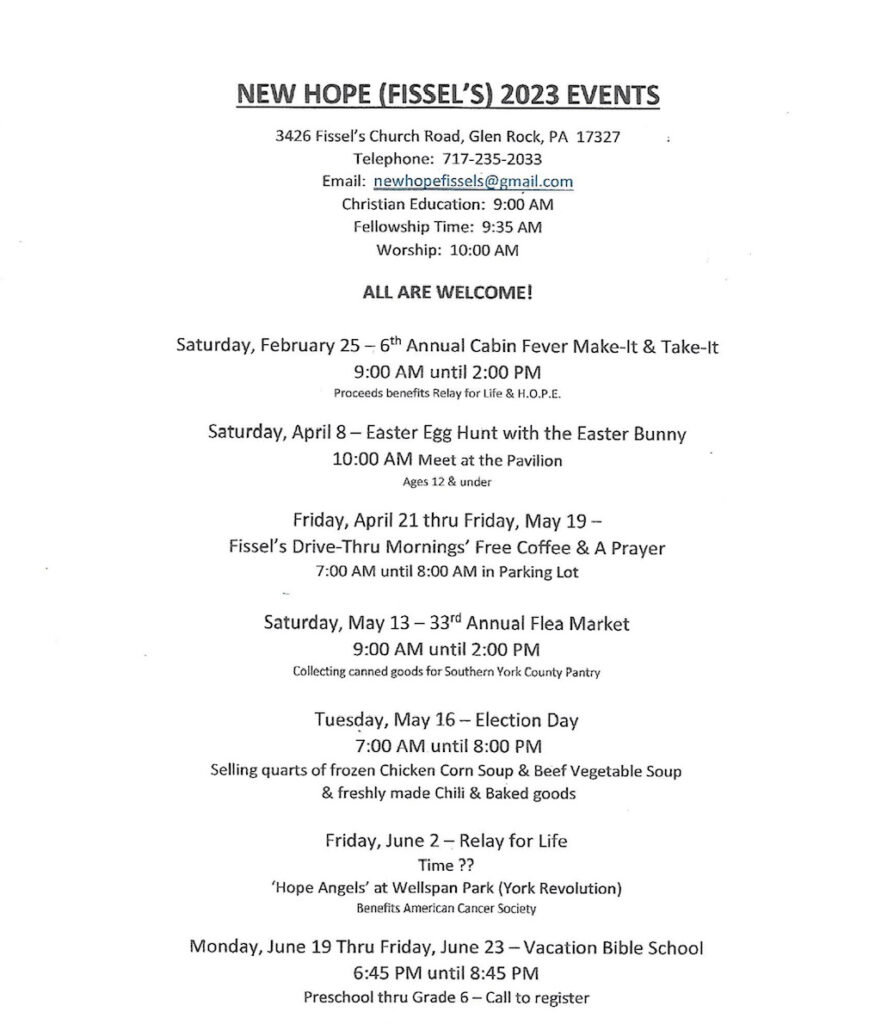 NEW HOPE (FISSEL'S) 2023 EVENTS

3426 Fissel's Church Road, Glen Rock, PA 17327
Telephone: 717-235-2033
Email: newhopefissels@gmail.com
Christian Education: 9:00 AM
Fellowship Time: 9:35 AM
Worship: 10:00 AM

ALL ARE WELCOME!

Saturday, February 25 – 6$^{th}$ Annual Cabin Fever Make-It & Take-It
9:00 AM until 2:00 PM
Proceeds benefits Relay for Life & H.O.P.E.

Saturday, April 8 – Easter Egg Hunt with the Easter Bunny
10:00 AM Meet at the Pavilion
Ages 12 & under

Friday, April 21 thru Friday, May 19 –
Fissel's Drive-Thru Mornings' Free Coffee & A Prayer
7:00 AM until 8:00 AM in Parking Lot

Saturday, May 13 – 33$^{rd}$ Annual Flea Market
9:00 AM until 2:00 PM
Collecting canned goods for Southern York County Pantry

Tuesday, May 16 – Election Day
7:00 AM until 8:00 PM
Selling quarts of frozen Chicken Corn Soup & Beef Vegetable Soup & freshly made Chili & Baked goods

Friday, June 2 – Relay for Life
Time ??
'Hope Angels' at Wellspan Park (York Revolution)
Benefits American Cancer Society

Monday, June 19 Thru Friday, June 23 – Vacation Bible School
6:45 PM until 8:45 PM
Preschool thru Grade 6 – Call to register